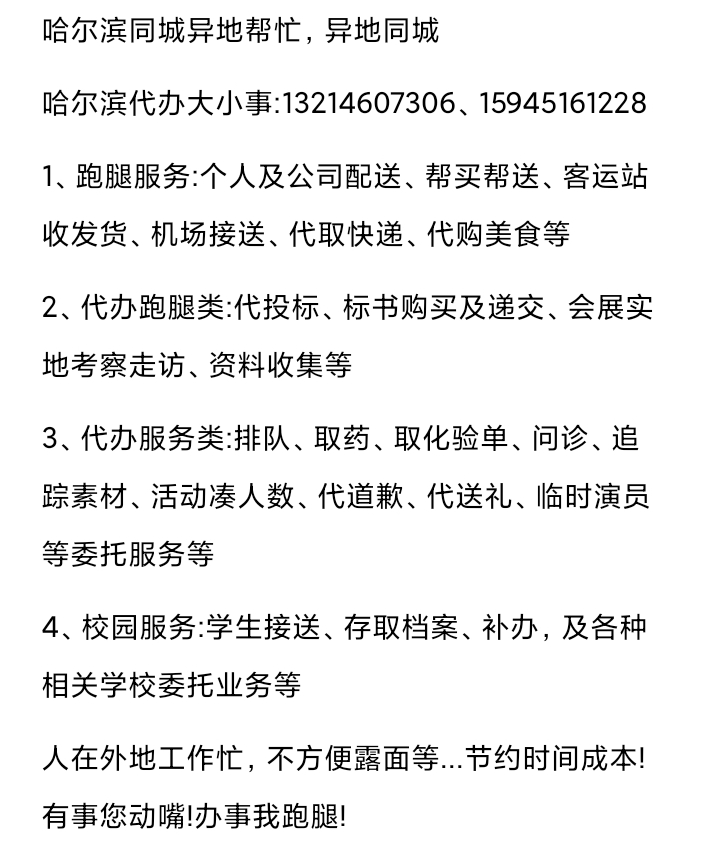 哈尔滨同城异地帮忙，异地同城

哈尔滨代办大小事:13214607306、15945161228

1、跑腿服务:个人及公司配送、帮买帮送、客运站收发货、机场接送、代取快递、代购美食等

2、代办跑腿类:代投标、标书购买及递交、会展实地考察走访、资料收集等

3、代办服务类:排队、取药、取化验单、问诊、追踪素材、活动凑人数、代道歉、代送礼、临时演员等委托服务等

4、校园服务:学生接送、存取档案、补办，及各种相关学校委托业务等

人在外地工作忙，不方便露面等...节约时间成本!有事您动嘴!办事我跑腿!